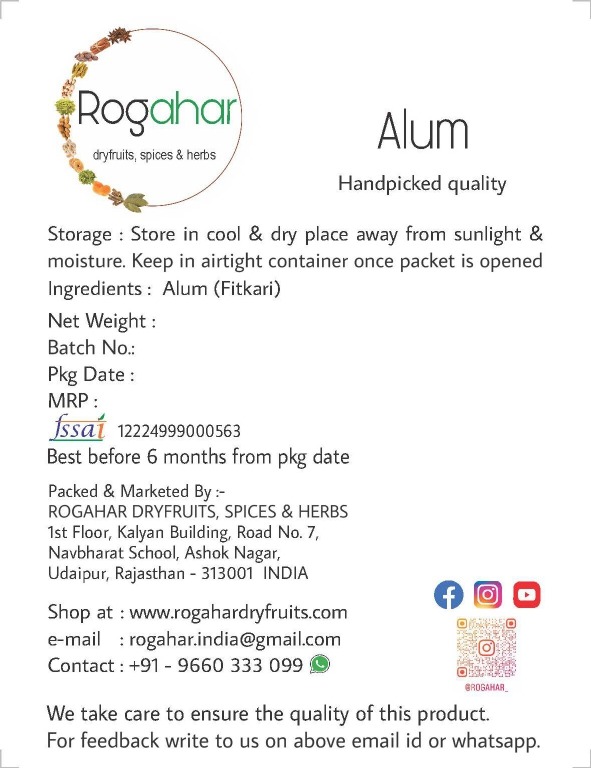 Rogahar
dryfruits, spices & herbs

Alum

Handpicked quality

Storage : Store in cool & dry place away from sunlight & moisture. Keep in airtight container once packet is opened

Ingredients : Alum (Fitkari)

Net Weight :
Batch No.:
Pkg Date :
MRP :

fssai 12224999000563

Best before 6 months from pkg date

Packed & Marketed By :-
ROGAHAR DRYFRUITS, SPICES & HERBS
1st Floor, Kalyan Building, Road No. 7,
Navbharat School, Ashok Nagar,
Udaipur, Rajasthan - 313001 INDIA

Shop at : www.rogahardryfruits.com
e-mail : rogahar.india@gmail.com
Contact : +91 - 9660 333 099

@ROGAHAR_

We take care to ensure the quality of this product.
For feedback write to us on above email id or whatsapp.